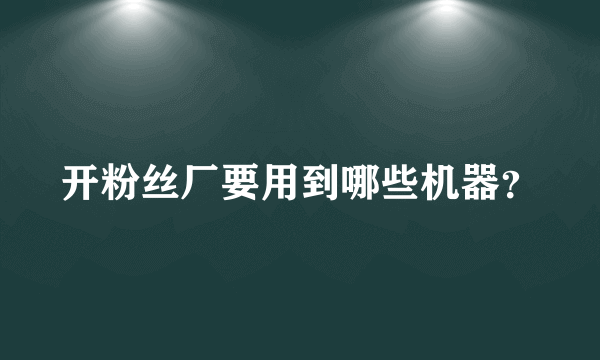 开粉丝厂要用到哪些机器?